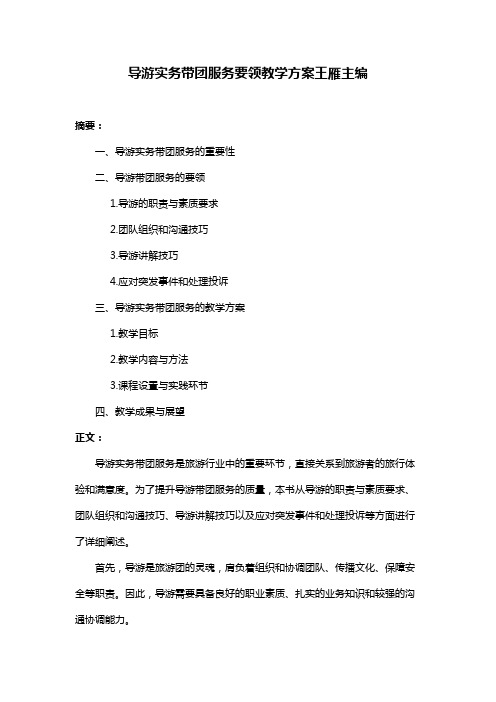 导游实务带团服务要领教学方案王雁主编

摘要：

一、导游实务带团服务的重要性

二、导游带团服务的要领

1.导游的职责与素质要求

2.团队组织和沟通技巧

3.导游讲解技巧

4.应对突发事件和处理投诉

三、导游实务带团服务的教学方案

1.教学目标

2.教学内容与方法

3.课程设置与实践环节

四、教学成果与展望

正文：

导游实务带团服务是旅游行业中的重要环节，直接关系到旅游者的旅行体验和满意度。为了提升导游带团服务的质量，本书从导游的职责与素质要求、团队组织和沟通技巧、导游讲解技巧以及应对突发事件和处理投诉等方面进行了详细阐述。

首先，导游是旅游团的灵魂，肩负着组织和协调团队、传播文化、保障安全等职责。因此，导游需要具备良好的职业素质、扎实的业务知识和较强的沟通协调能力。